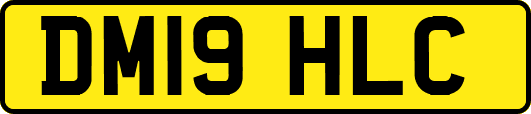 DM19 HLC